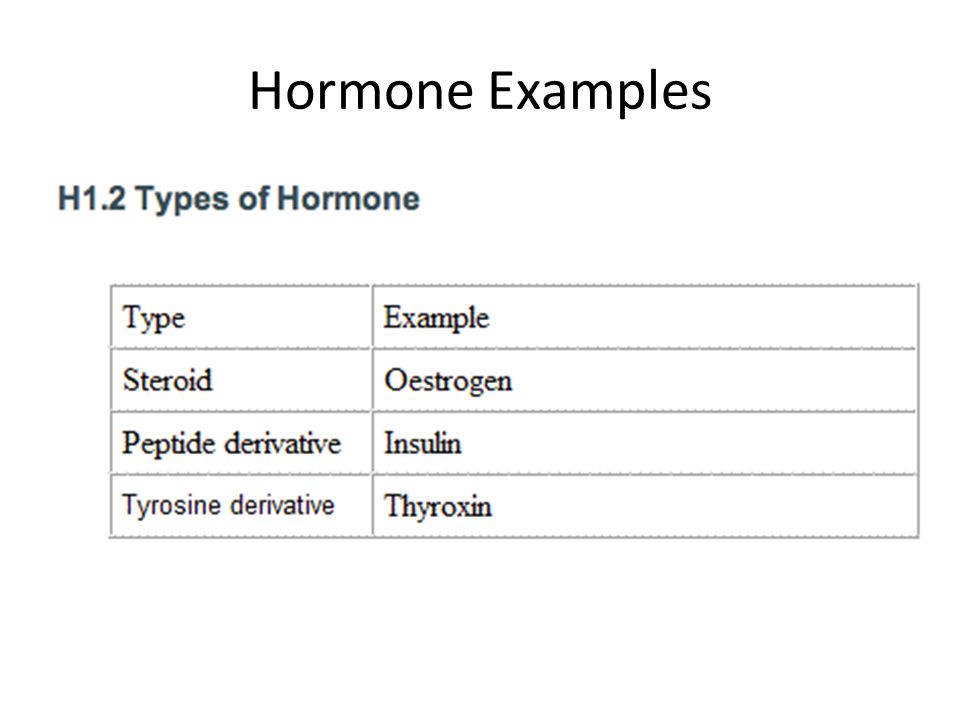 Hormone Examples

H1.2 Types of Hormone

| Type | Example |
|---|---|
| Steroid | Oestrogen |
| Peptide derivative | Insulin |
| Tyrosine derivative | Thyroxin |